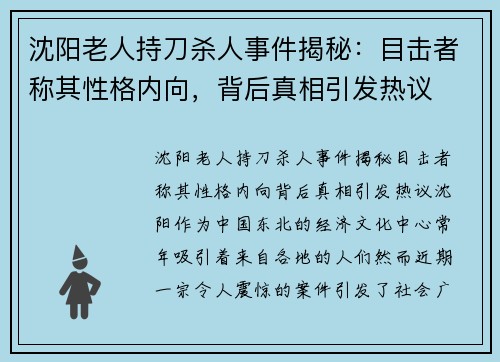 沈阳老人持刀杀人事件揭秘：目击者称其性格内向，背后真相引发热议

沈阳老人持刀杀人事件揭秘目击者称其性格内向背后真相引发热议沈阳作为中国东北的经济文化中心常年吸引着来自各地的人们然而近期一宗令人震惊的案件引发了社会广